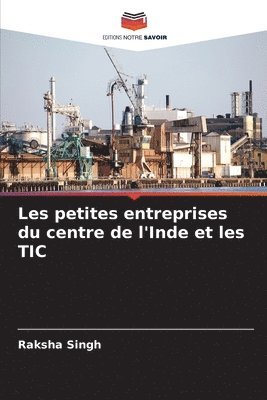 EDITIONS NOTRE SAVOIR

Les petites entreprises du centre de l'Inde et les TIC

Raksha Singh